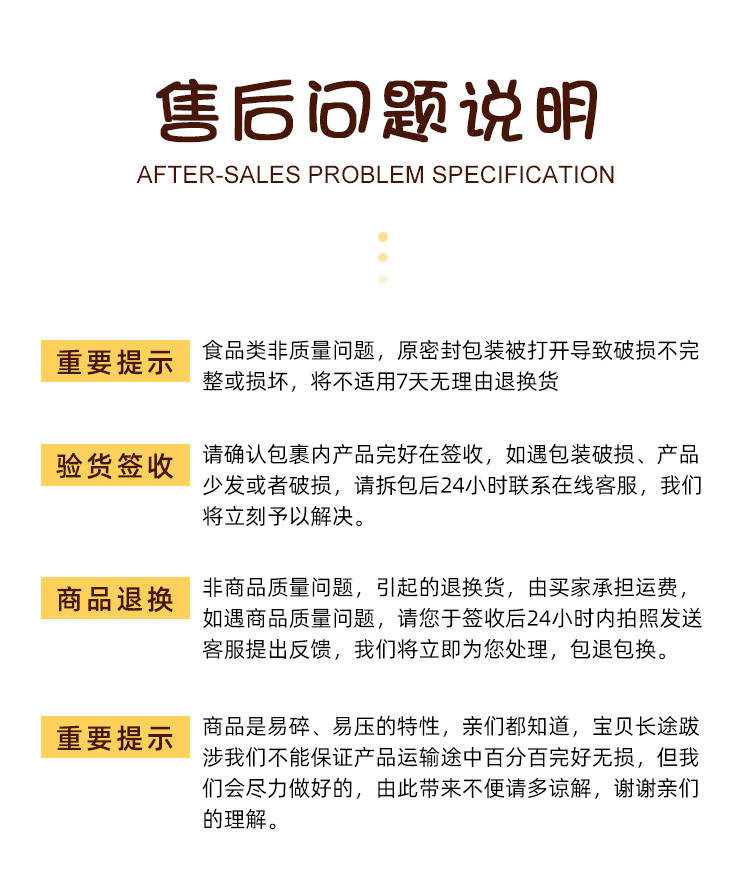 售后问题说明

AFTER-SALES PROBLEM SPECIFICATION

重要提示

食品类非质量问题，原密封包装被打开导致破损不完整或损坏，将不适用7天无理由退换货

验货签收

请确认包裹内产品完好在签收，如遇包装破损、产品少发或者破损，请拆包后24小时联系在线客服，我们将立刻予以解决。

商品退换

非商品质量问题，引起的退换货，由买家承担运费，如遇商品质量问题，请您于签收后24小时内拍照发送客服提出反馈，我们将立即为您处理，包退包换。

重要提示

商品是易碎、易压的特性，亲们都知道，宝贝长途跋涉我们不能保证产品运输途中百分百完好无损，但我们会尽力做好的，由此带来不便请多谅解，谢谢亲们的理解。